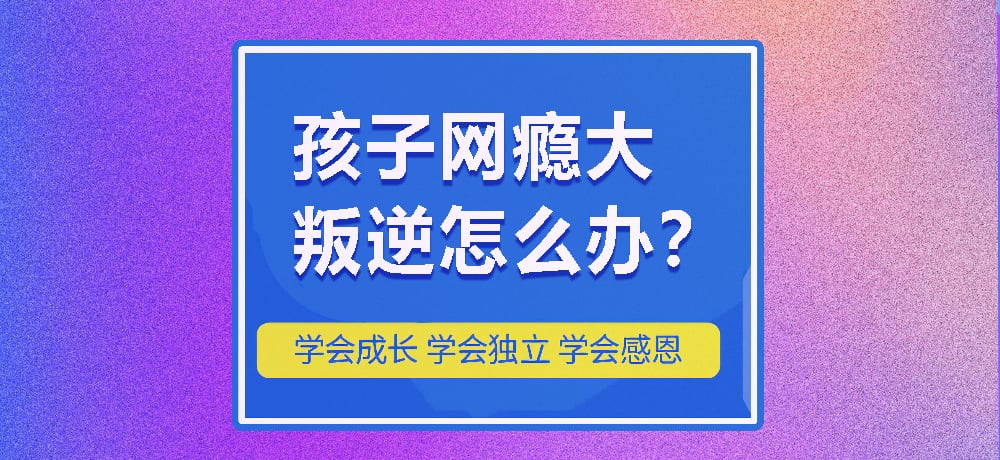 孩子网瘾大
叛逆怎么办？

学会成长 学会独立 学会感恩